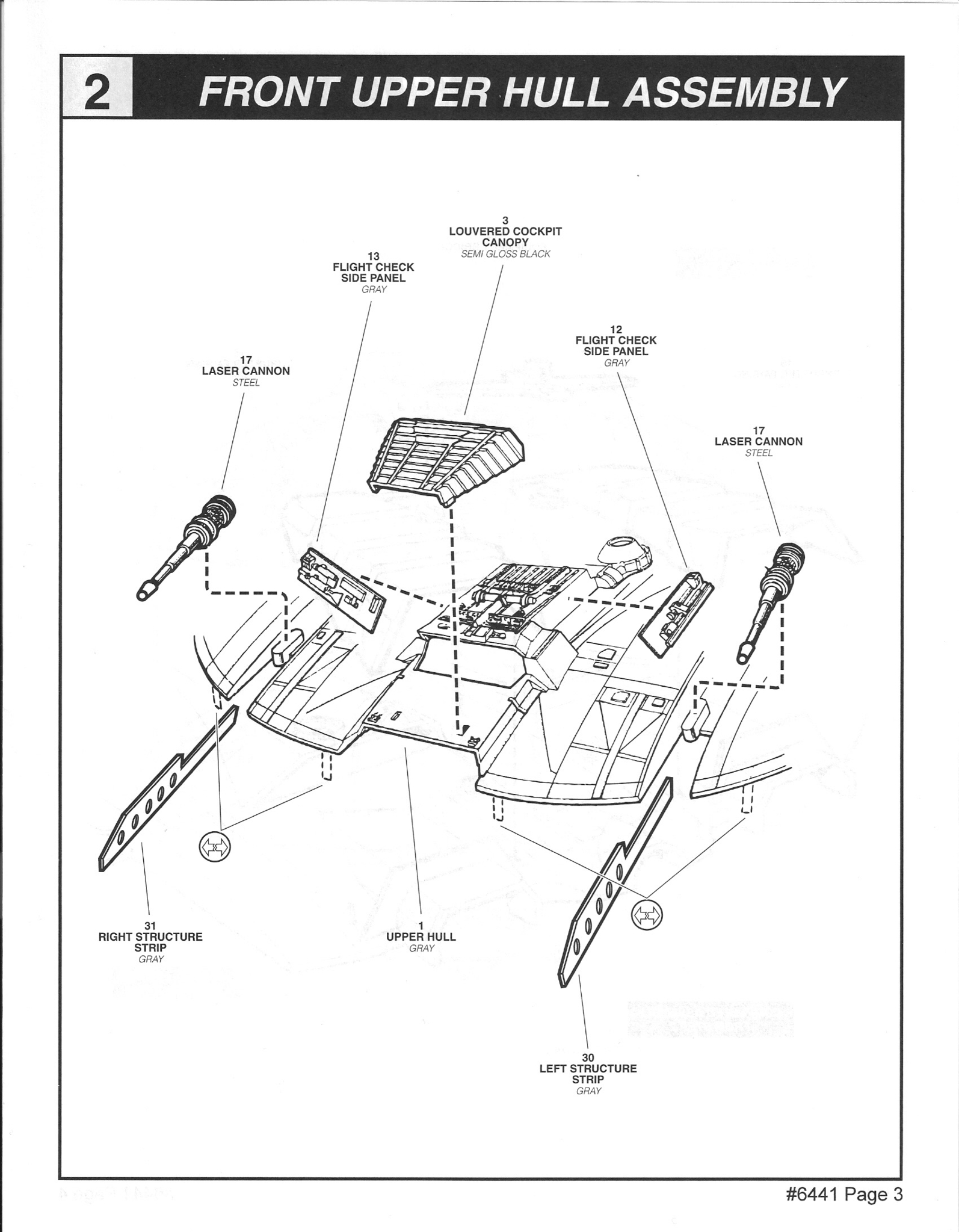 2 FRONT UPPER HULL ASSEMBLY

3
LOUVERED COCKPIT CANOPY
SEMI GLOSS BLACK

13
FLIGHT CHECK SIDE PANEL
GRAY

12
FLIGHT CHECK SIDE PANEL
GRAY

17
LASER CANNON
STEEL

17
LASER CANNON
STEEL

31
RIGHT STRUCTURE STRIP
GRAY

1
UPPER HULL
GRAY

30
LEFT STRUCTURE STRIP
GRAY

#6441 Page 3